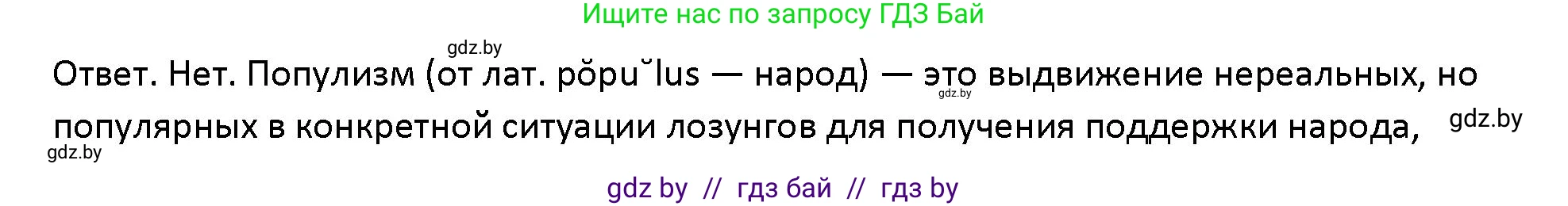 Ищите нас по запросу ГДЗ Бай

gdz.by

Ответ. Нет. Популизм (от лат. pŏpu˘lus — народ) — это выдвижение нереальных, но популярных в конкретной ситуации лозунгов для получения поддержки народа,

gdz.by

gdz.by

gdz.by

gdz by // гдз бай // гдз by